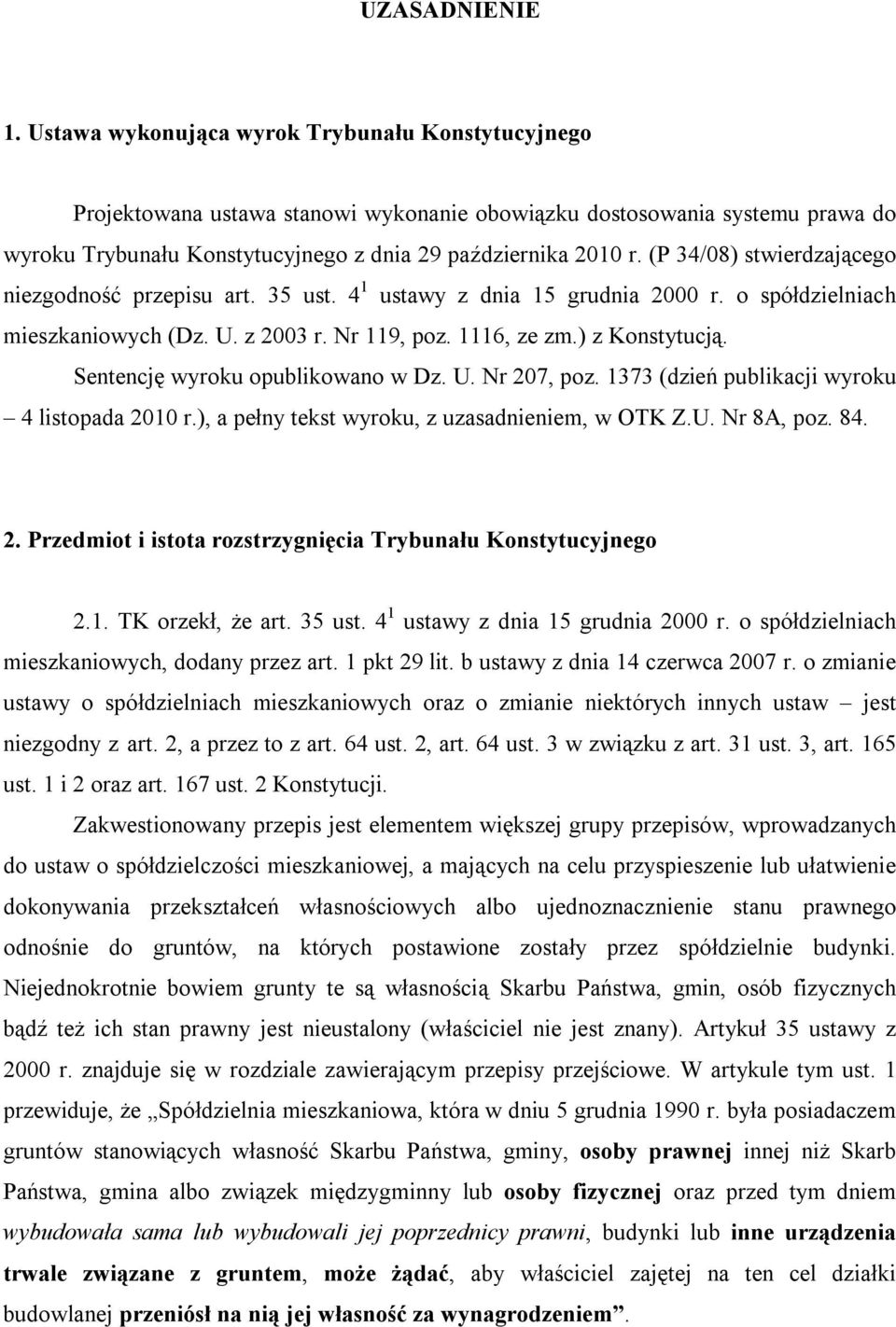 UZASADNIENIE

1. Ustawa wykonująca wyrok Trybunału Konstytucyjnego

Projektowana ustawa stanowi wykonanie obowiązku dostosowania systemu prawa do wyroku Trybunału Konstytucyjnego z dnia 29 października 2010 r. (P 34/08) stwierdzającego niezgodność przepisu art. 35 ust. $4^1$ ustawy z dnia 15 grudnia 2000 r. o spółdzielniach mieszkaniowych (Dz. U. z 2003 r. Nr 119, poz. 1116, ze zm.) z Konstytucją. Sentencję wyroku opublikowano w Dz. U. Nr 207, poz. 1373 (dzień publikacji wyroku – 4 listopada 2010 r.), a pełny tekst wyroku, z uzasadnieniem, w OTK Z.U. Nr 8A, poz. 84.

2. Przedmiot i istota rozstrzygnięcia Trybunału Konstytucyjnego

2.1. TK orzekł, że art. 35 ust. $4^1$ ustawy z dnia 15 grudnia 2000 r. o spółdzielniach mieszkaniowych, dodany przez art. 1 pkt 29 lit. b ustawy z dnia 14 czerwca 2007 r. o zmianie ustawy o spółdzielniach mieszkaniowych oraz o zmianie niektórych innych ustaw – jest niezgodny z art. 2, a przez to z art. 64 ust. 2, art. 64 ust. 3 w związku z art. 31 ust. 3, art. 165 ust. 1 i 2 oraz art. 167 ust. 2 Konstytucji.

Zakwestionowany przepis jest elementem większej grupy przepisów, wprowadzanych do ustaw o spółdzielczości mieszkaniowej, a mających na celu przyspieszenie lub ułatwienie dokonywania przekształceń własnościowych albo ujednoznacznienie stanu prawnego odnośnie do gruntów, na których postawione zostały przez spółdzielnie budynki. Niejednokrotnie bowiem grunty te są własnością Skarbu Państwa, gmin, osób fizycznych bądź też ich stan prawny jest nieustalony (właściciel nie jest znany). Artykuł 35 ustawy z 2000 r. znajduje się w rozdziale zawierającym przepisy przejściowe. W artykule tym ust. 1 przewiduje, że „Spółdzielnia mieszkaniowa, która w dniu 5 grudnia 1990 r. była posiadaczem gruntów stanowiących własność Skarbu Państwa, gminy, osoby prawnej innej niż Skarb Państwa, gmina albo związek międzygminny lub osoby fizycznej oraz przed tym dniem wybudowała sama lub wybudowali jej poprzednicy prawni, budynki lub inne urządzenia trwale związane z gruntem, może żądać, aby właściciel zajętej na ten cel działki budowlanej przeniósł na nią jej własność za wynagrodzeniem”.